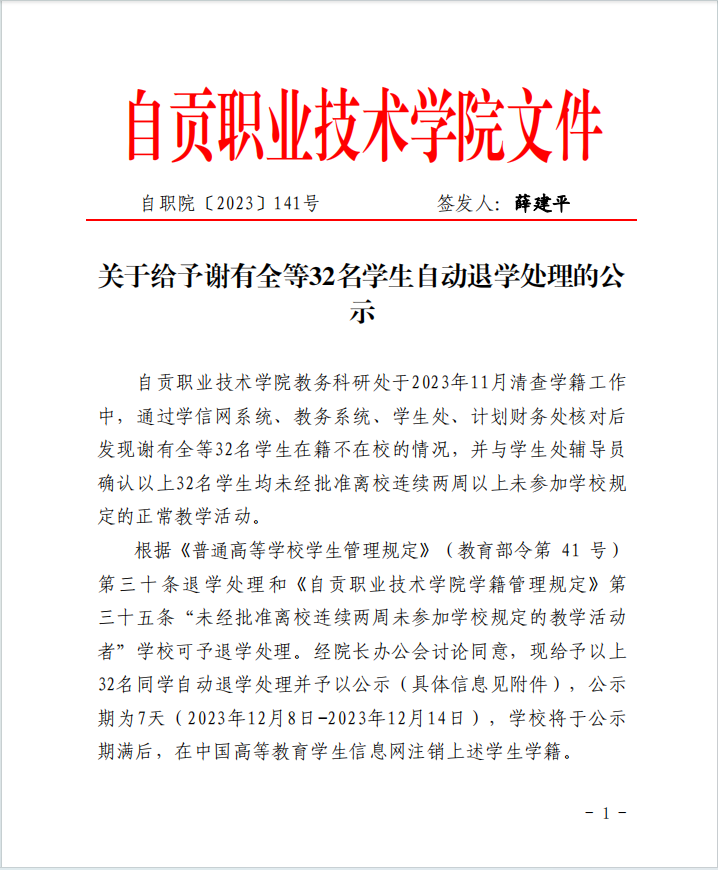 自贡职业技术学院文件

自职院〔2023〕141号　　　　签发人：薛建平

关于给予谢有全等32名学生自动退学处理的公示

自贡职业技术学院教务科研处于2023年11月清查学籍工作中，通过学信网系统、教务系统、学生处、计划财务处核对后发现谢有全等32名学生在籍不在校的情况，并与学生处辅导员确认以上32名学生均未经批准离校连续两周以上未参加学校规定的正常教学活动。

根据《普通高等学校学生管理规定》（教育部令第 41 号）第三十条退学处理和《自贡职业技术学院学籍管理规定》第三十五条“未经批准离校连续两周未参加学校规定的教学活动者”学校可予退学处理。经院长办公会讨论同意，现给予以上32名同学自动退学处理并予以公示（具体信息见附件），公示期为7天（2023年12月8日-2023年12月14日），学校将于公示期满后，在中国高等教育学生信息网注销上述学生学籍。

- 1 -